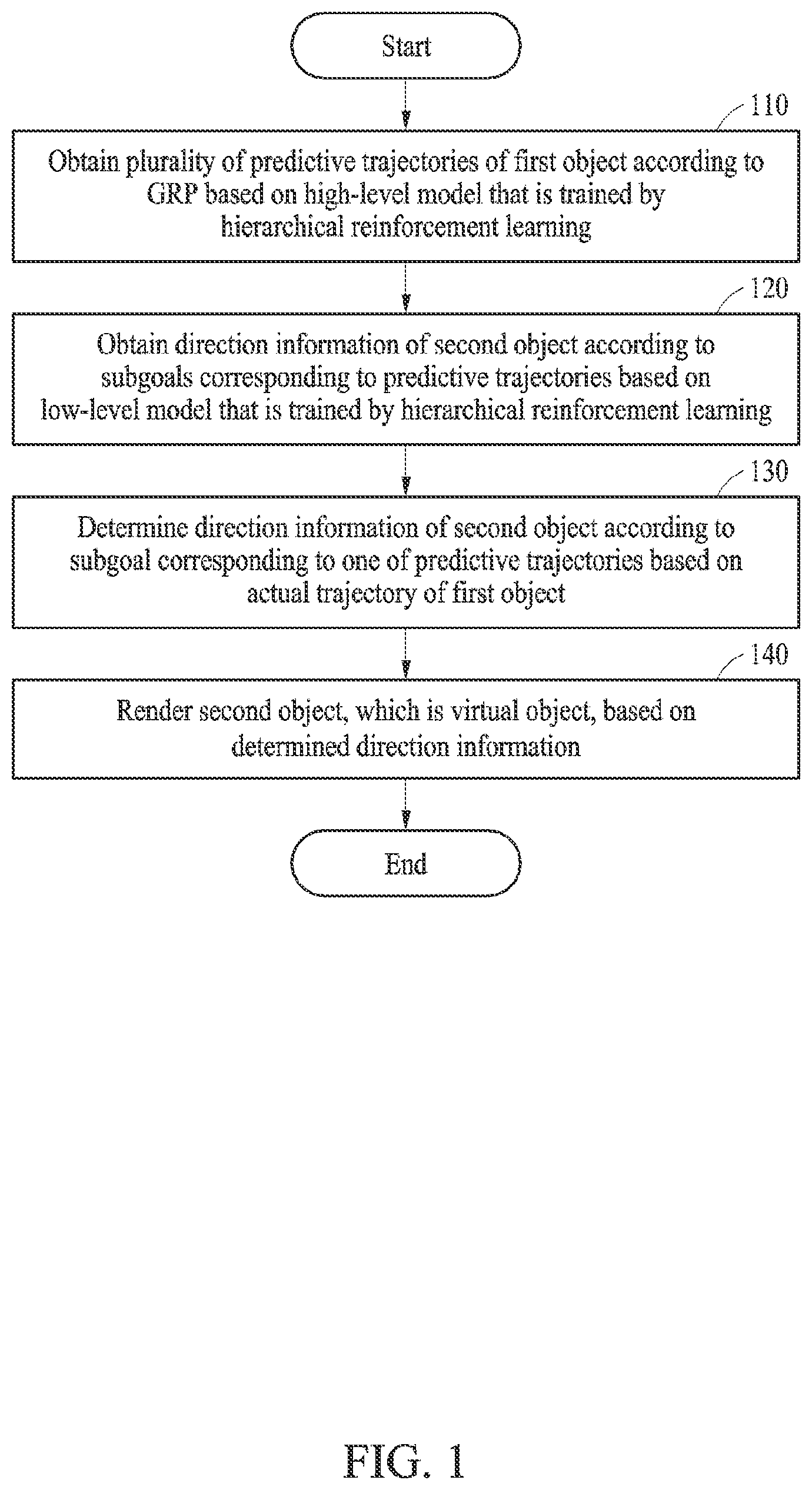 Start

110

Obtain plurality of predictive trajectories of first object according to GRP based on high-level model that is trained by hierarchical reinforcement learning

120

Obtain direction information of second object according to subgoals corresponding to predictive trajectories based on low-level model that is trained by hierarchical reinforcement learning

130

Determine direction information of second object according to subgoal corresponding to one of predictive trajectories based on actual trajectory of first object

140

Render second object, which is virtual object, based on determined direction information

End

FIG. 1